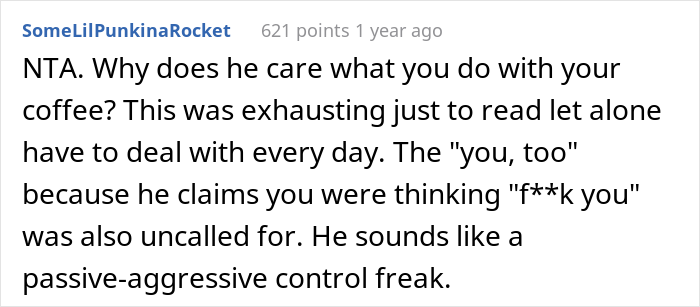 SomeLilPunkinaRocket 621 points 1 year ago

NTA. Why does he care what you do with your coffee? This was exhausting just to read let alone have to deal with every day. The "you, too" because he claims you were thinking "f**k you" was also uncalled for. He sounds like a passive-aggressive control freak.